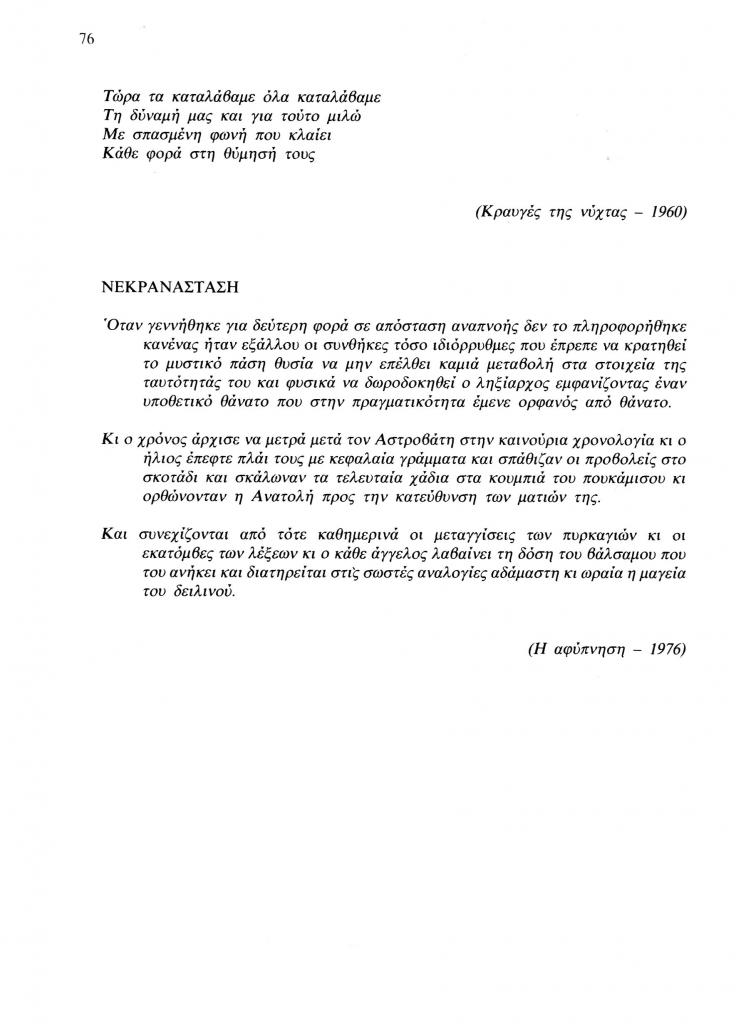 76

Τώρα τα καταλάβαμε όλα καταλάβαμε
Τη δύναμή μας και για τούτο μιλώ
Με σπασμένη φωνή που κλαίει
Κάθε φορά στη θύμησή τους

(Κραυγές της νύχτας – 1960)

ΝΕΚΡΑΝΑΣΤΑΣΗ

Όταν γεννήθηκε για δεύτερη φορά σε απόσταση αναπνοής δεν το πληροφορήθηκε κανένας ήταν εξάλλου οι συνθήκες τόσο ιδιόρρυθμες που έπρεπε να κρατηθεί το μυστικό πάση θυσία να μην επέλθει καμιά μεταβολή στα στοιχεία της ταυτότητάς του και φυσικά να δωροδοκηθεί ο ληξίαρχος εμφανίζοντας έναν υποθετικό θάνατο που στην πραγματικότητα έμενε ορφανός από θάνατο.

Κι ο χρόνος άρχισε να μετρά μετά τον Αστροβάτη στην καινούρια χρονολογία κι ο ήλιος έπεφτε πλάι τους με κεφαλαία γράμματα και σπάθιζαν οι προβολείς στο σκοτάδι και σκάλωναν τα τελευταία χάδια στα κουμπιά του πουκάμισου κι ορθώνονταν η Ανατολή προς την κατεύθυνση των ματιών της.

Και συνεχίζονται από τότε καθημερινά οι μεταγγίσεις των πυρκαγιών κι οι εκατόμβες των λέξεων κι ο κάθε άγγελος λαβαίνει τη δόση του βάλσαμου που του ανήκει και διατηρείται στις σωστές αναλογίες αδάμαστη κι ωραία η μαγεία του δειλινού.

(Η αφύπνηση – 1976)